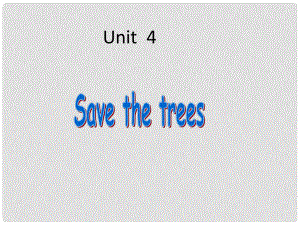 Unit 4

Save the trees